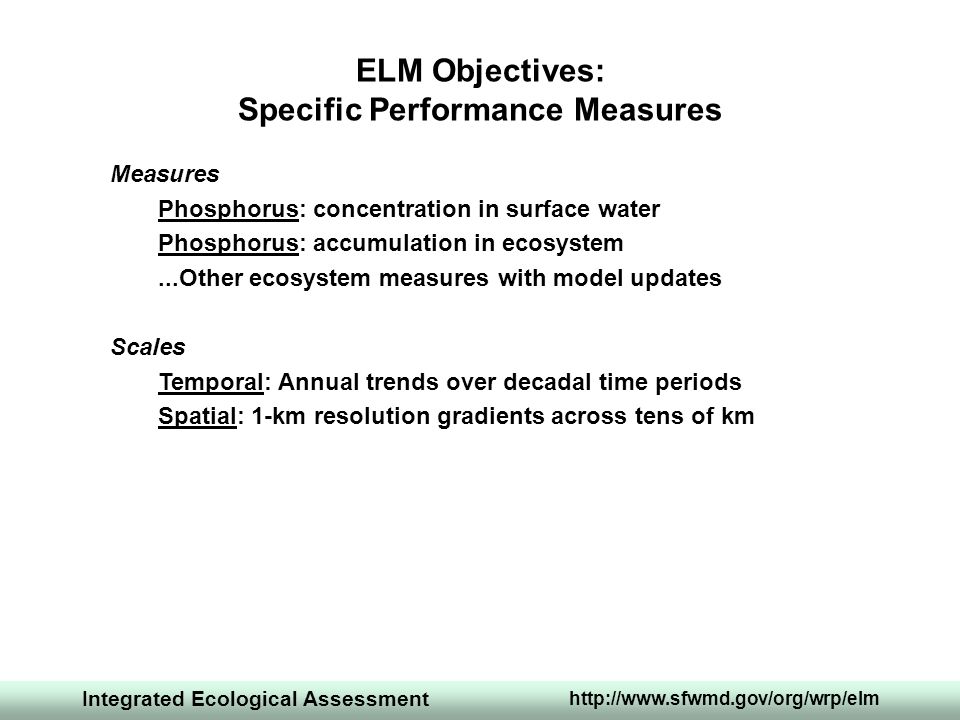 ELM Objectives:
Specific Performance Measures

Measures

Phosphorus: concentration in surface water

Phosphorus: accumulation in ecosystem

...Other ecosystem measures with model updates

Scales

Temporal: Annual trends over decadal time periods

Spatial: 1-km resolution gradients across tens of km

Integrated Ecological Assessment

http://www.sfwmd.gov/org/wrp/elm